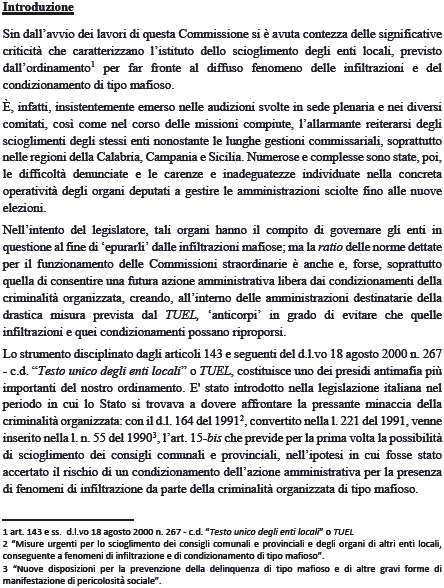 Introduzione

Sin dall'avvio dei lavori di questa Commissione si è avuta contezza delle significative criticità che caratterizzano l'istituto dello scioglimento degli enti locali, previsto dall'ordinamento$^1$ per far fronte al diffuso fenomeno delle infiltrazioni e del condizionamento di tipo mafioso.

È, infatti, insistentemente emerso nelle audizioni svolte in sede plenaria e nei diversi comitati, così come nel corso delle missioni compiute, l'allarmante reiterarsi degli scioglimenti degli stessi enti nonostante le lunghe gestioni commissariali, soprattutto nelle regioni della Calabria, Campania e Sicilia. Numerose e complesse sono state, poi, le difficoltà denunciate e le carenze e inadeguatezze individuate nella concreta operatività degli organi deputati a gestire le amministrazioni sciolte fino alle nuove elezioni.

Nell'intento del legislatore, tali organi hanno il compito di governare gli enti in questione al fine di 'epurarli' dalle infiltrazioni mafiose; ma la ratio delle norme dettate per il funzionamento delle Commissioni straordinarie è anche e, forse, soprattutto quella di consentire una futura azione amministrativa libera dai condizionamenti della criminalità organizzata, creando, all'interno delle amministrazioni destinatarie della drastica misura prevista dal TUEL, 'anticorpi' in grado di evitare che quelle infiltrazioni e quei condizionamenti possano riproporsi.

Lo strumento disciplinato dagli articoli 143 e seguenti del d.l.vo 18 agosto 2000 n. 267 - c.d. "Testo unico degli enti locali" o TUEL, costituisce uno dei presidi antimafia più importanti del nostro ordinamento. E' stato introdotto nella legislazione italiana nel periodo in cui lo Stato si trovava a dovere affrontare la pressante minaccia della criminalità organizzata: con il d.l. 164 del 1991$^2$, convertito nella l. 221 del 1991, venne inserito nella l. n. 55 del 1990$^3$, l'art. 15-bis che previde per la prima volta la possibilità di scioglimento dei consigli comunali e provinciali, nell'ipotesi in cui fosse stato accertato il rischio di un condizionamento dell'azione amministrativa per la presenza di fenomeni di infiltrazione da parte della criminalità organizzata di tipo mafioso.

1 art. 143 e ss. d.l.vo 18 agosto 2000 n. 267 - c.d. "Testo unico degli enti locali" o TUEL
2 "Misure urgenti per lo scioglimento dei consigli comunali e provinciali e degli organi di altri enti locali, conseguente a fenomeni di infiltrazione e di condizionamento di tipo mafioso".
3 "Nuove disposizioni per la prevenzione della delinquenza di tipo mafioso e di altre gravi forme di manifestazione di pericolosità sociale".